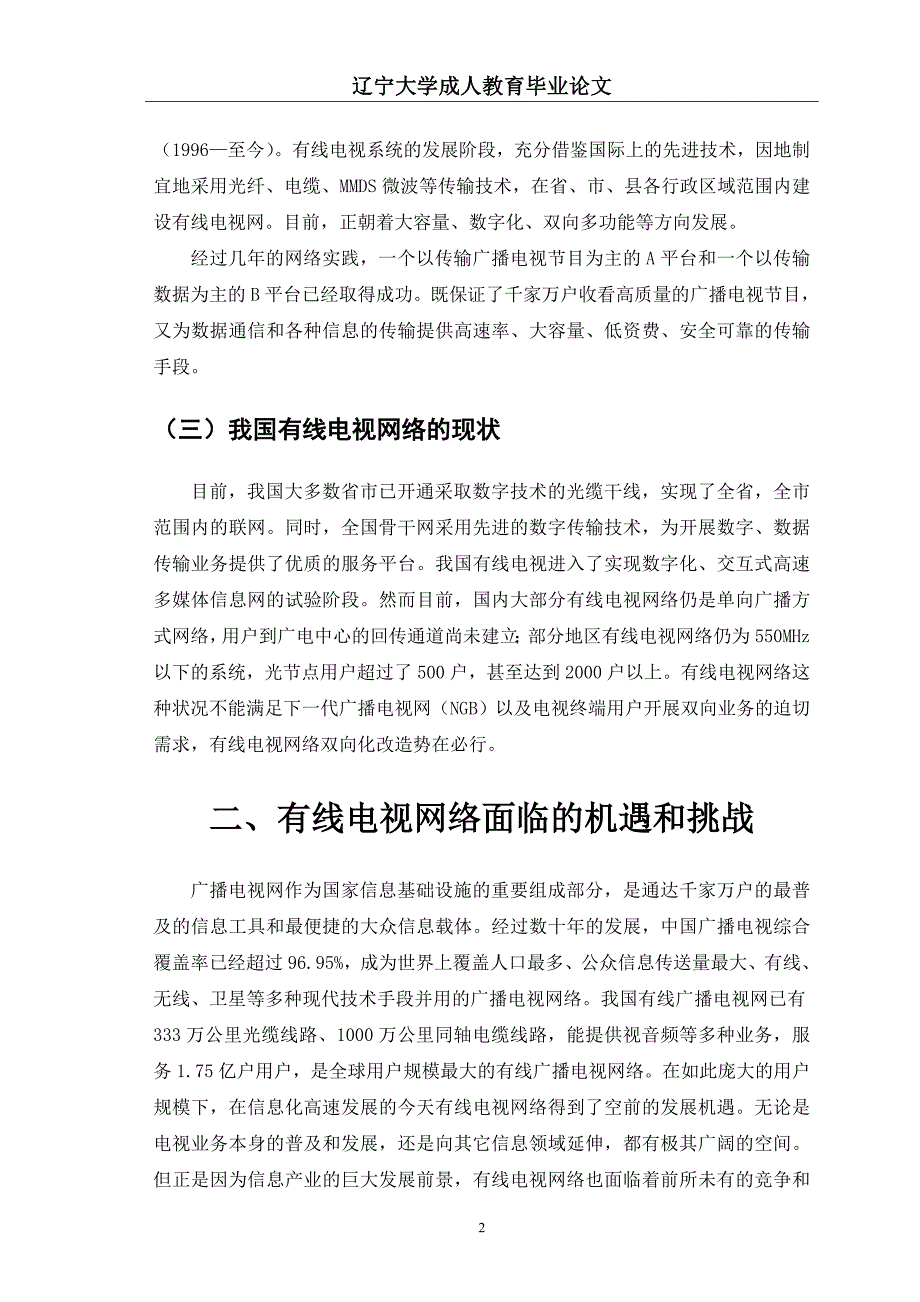 辽宁大学成人教育毕业论文

（1996—至今）。有线电视系统的发展阶段，充分借鉴国际上的先进技术，因地制宜地采用光纤、电缆、MMDS 微波等传输技术，在省、市、县各行政区域范围内建设有线电视网。目前，正朝着大容量、数字化、双向多功能等方向发展。

经过几年的网络实践，一个以传输广播电视节目为主的 A 平台和一个以传输数据为主的 B 平台已经取得成功。既保证了千家万户收看高质量的广播电视节目，又为数据通信和各种信息的传输提供高速率、大容量、低资费、安全可靠的传输手段。

（三）我国有线电视网络的现状

目前，我国大多数省市已开通采取数字技术的光缆干线，实现了全省，全市范围内的联网。同时，全国骨干网采用先进的数字传输技术，为开展数字、数据传输业务提供了优质的服务平台。我国有线电视进入了实现数字化、交互式高速多媒体信息网的试验阶段。然而目前，国内大部分有线电视网络仍是单向广播方式网络，用户到广电中心的回传通道尚未建立;部分地区有线电视网络仍为 550MHz 以下的系统，光节点用户超过了 500 户，甚至达到 2000 户以上。有线电视网络这种状况不能满足下一代广播电视网（NGB）以及电视终端用户开展双向业务的迫切需求，有线电视网络双向化改造势在必行。

二、有线电视网络面临的机遇和挑战

广播电视网作为国家信息基础设施的重要组成部分，是通达千家万户的最普及的信息工具和最便捷的大众信息载体。经过数十年的发展，中国广播电视综合覆盖率已经超过 96.95%，成为世界上覆盖人口最多、公众信息传送量最大、有线、无线、卫星等多种现代技术手段并用的广播电视网络。我国有线广播电视网已有 333 万公里光缆线路、1000 万公里同轴电缆线路，能提供视音频等多种业务，服务 1.75 亿户用户，是全球用户规模最大的有线广播电视网络。在如此庞大的用户规模下，在信息化高速发展的今天有线电视网络得到了空前的发展机遇。无论是电视业务本身的普及和发展，还是向其它信息领域延伸，都有极其广阔的空间。但正是因为信息产业的巨大发展前景，有线电视网络也面临着前所未有的竞争和

2